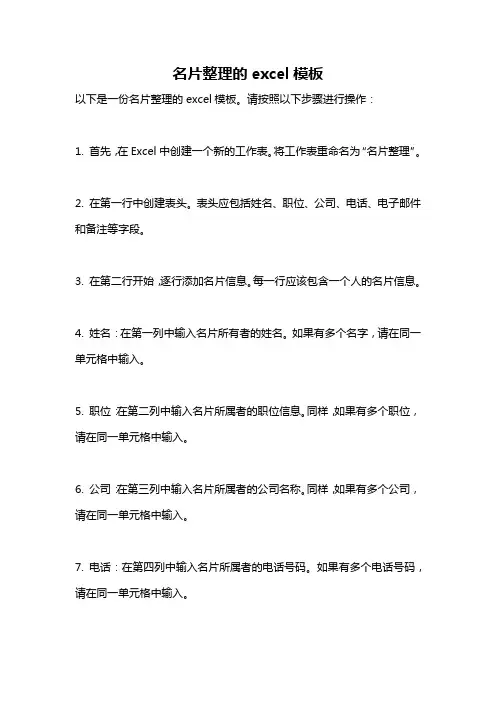 名片整理的 excel 模板

以下是一份名片整理的 excel 模板。请按照以下步骤进行操作：

1. 首先，在 Excel 中创建一个新的工作表。将工作表重命名为“名片整理”。

2. 在第一行中创建表头。表头应包括姓名、职位、公司、电话、电子邮件和备注等字段。

3. 在第二行开始，逐行添加名片信息。每一行应该包含一个人的名片信息。

4. 姓名：在第一列中输入名片所有者的姓名。如果有多个名字，请在同一单元格中输入。

5. 职位：在第二列中输入名片所属者的职位信息。同样，如果有多个职位，请在同一单元格中输入。

6. 公司：在第三列中输入名片所属者的公司名称。同样，如果有多个公司，请在同一单元格中输入。

7. 电话：在第四列中输入名片所属者的电话号码。如果有多个电话号码，请在同一单元格中输入。